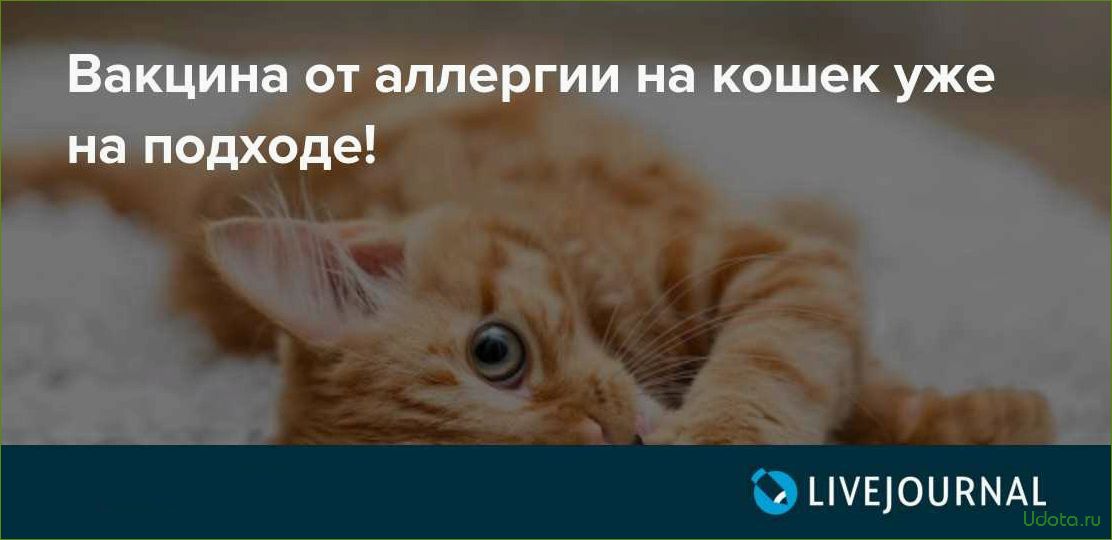 Вакцина от аллергии на кошек уже на подходе!

LIVEJOURNAL

Udota.ru